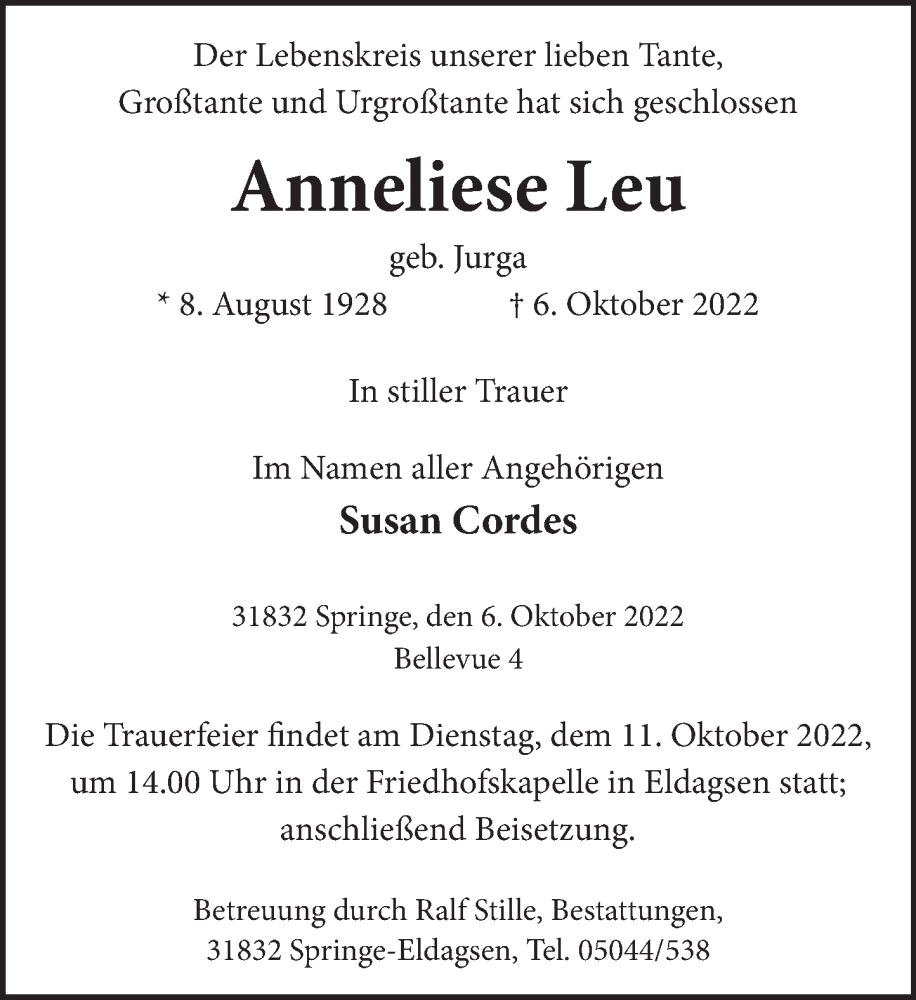 Der Lebenskreis unserer lieben Tante, Großtante und Urgroßtante hat sich geschlossen

Anneliese Leu

geb. Jurga

* 8. August 1928 † 6. Oktober 2022

In stiller Trauer

Im Namen aller Angehörigen

Susan Cordes

31832 Springe, den 6. Oktober 2022
Bellevue 4

Die Trauerfeier findet am Dienstag, dem 11. Oktober 2022, um 14.00 Uhr in der Friedhofskapelle in Eldagsen statt; anschließend Beisetzung.

Betreuung durch Ralf Stille, Bestattungen, 31832 Springe-Eldagsen, Tel. 05044/538